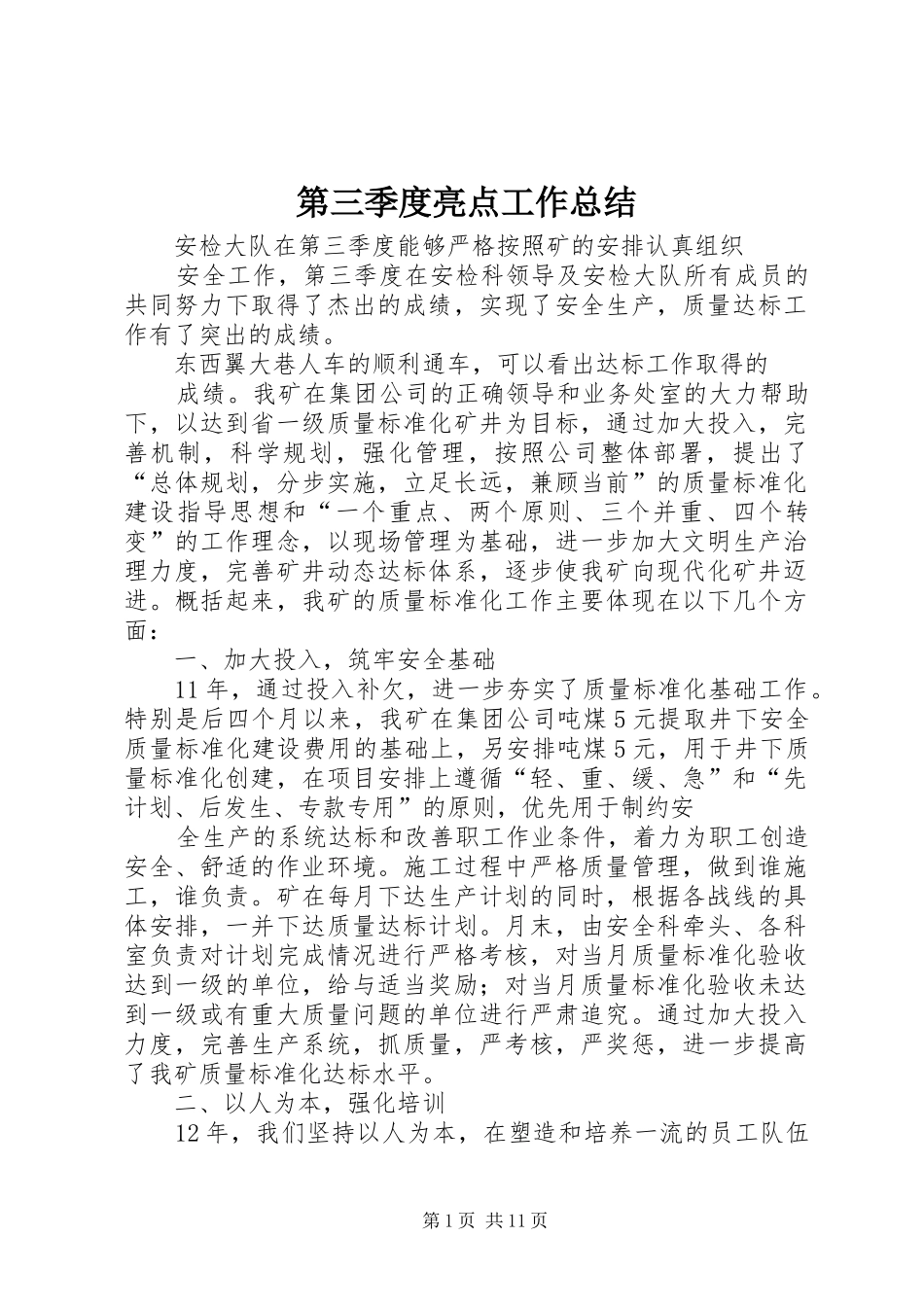 第三季度亮点工作总结

安检大队在第三季度能够严格按照矿的安排认真组织

安全工作，第三季度在安检科领导及安检大队所有成员的共同努力下取得了杰出的成绩，实现了安全生产，质量达标工作有了突出的成绩。

东西翼大巷人车的顺利通车，可以看出达标工作取得的

成绩。我矿在集团公司的正确领导和业务处室的大力帮助下，以达到省一级质量标准化矿井为目标，通过加大投入，完善机制，科学规划，强化管理，按照公司整体部署，提出了“总体规划，分步实施，立足长远，兼顾当前”的质量标准化建设指导思想和“一个重点、两个原则、三个并重、四个转变”的工作理念，以现场管理为基础，进一步加大文明生产治理力度，完善矿井动态达标体系，逐步使我矿向现代化矿井迈进。概括起来，我矿的质量标准化工作主要体现在以下几个方面：

一、加大投入，筑牢安全基础

11年，通过投入补欠，进一步夯实了质量标准化基础工作。特别是后四个月以来，我矿在集团公司吨煤5元提取井下安全质量标准化建设费用的基础上，另安排吨煤5元，用于井下质量标准化创建，在项目安排上遵循“轻、重、缓、急”和“先计划、后发生、专款专用”的原则，优先用于制约安

全生产的系统达标和改善职工作业条件，着力为职工创造安全、舒适的作业环境。施工过程中严格质量管理，做到谁施工，谁负责。矿在每月下达生产计划的同时，根据各战线的具体安排，一并下达质量达标计划。月末，由安全科牵头、各科室负责对计划完成情况进行严格考核，对当月质量标准化验收达到一级的单位，给与适当奖励；对当月质量标准化验收未达到一级或有重大质量问题的单位进行严肃追究。通过加大投入力度，完善生产系统，抓质量，严考核，严奖惩，进一步提高了我矿质量标准化达标水平。

二、以人为本，强化培训

12年，我们坚持以人为本，在塑造和培养一流的员工队伍

第1页 共11页